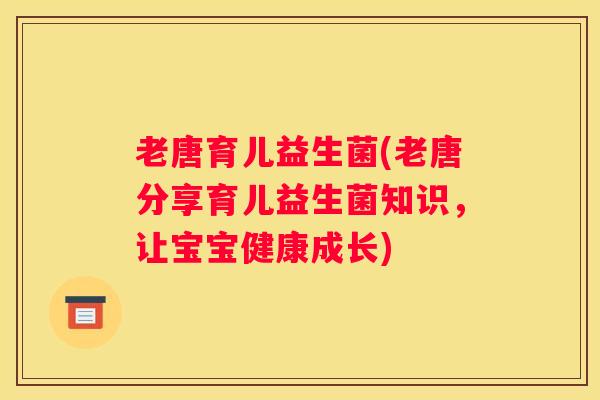 老唐育儿益生菌(老唐分享育儿益生菌知识，让宝宝健康成长)